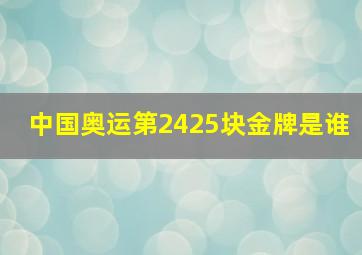 中国奥运第2425块金牌是谁